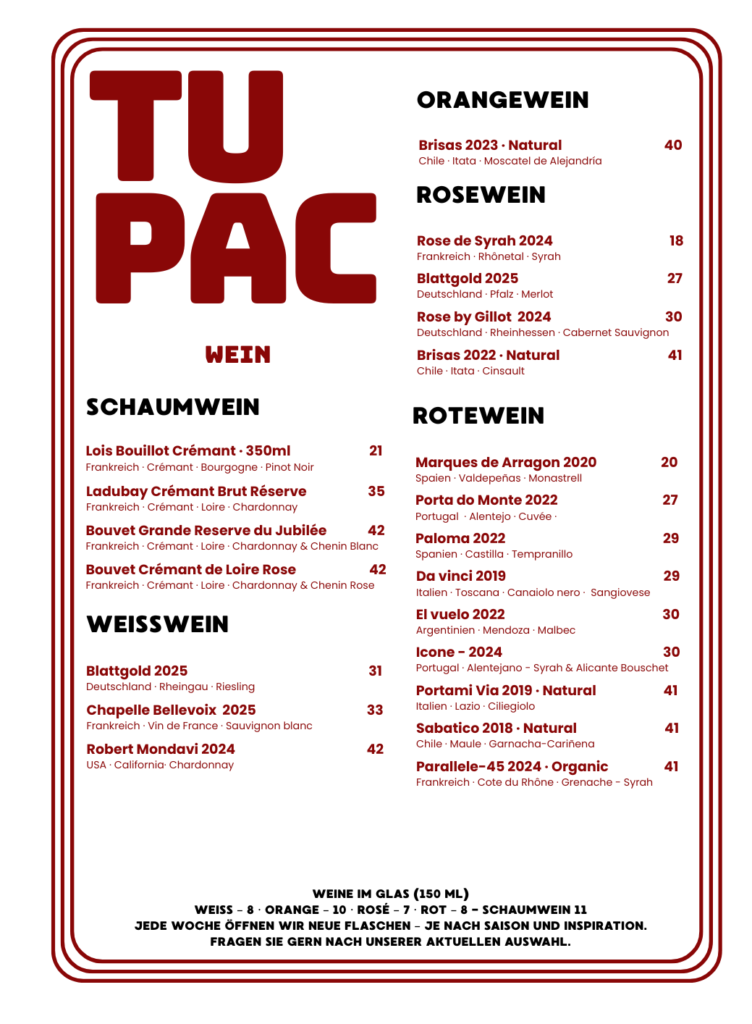 TU PAC

WEIN

SCHAUMWEIN

Lois Bouillot Crémant · 350ml 21
Frankreich · Crémant · Bourgogne · Pinot Noir

Ladubay Crémant Brut Réserve 35
Frankreich · Crémant · Loire · Chardonnay

Bouvet Grande Reserve du Jubilée 42
Frankreich · Crémant · Loire · Chardonnay & Chenin Blanc

Bouvet Crémant de Loire Rose 42
Frankreich · Crémant · Loire · Chardonnay & Chenin Rose

WEISSWEIN

Blattgold 2025 31
Deutschland · Rheingau · Riesling

Chapelle Bellevoix 2025 33
Frankreich · Vin de France · Sauvignon blanc

Robert Mondavi 2024 42
USA · California· Chardonnay

ORANGEWEIN

Brisas 2023 · Natural 40
Chile · Itata · Moscatel de Alejandría

ROSEWEIN

Rose de Syrah 2024 18
Frankreich · Rhônetal · Syrah

Blattgold 2025 27
Deutschland · Pfalz · Merlot

Rose by Gillot 2024 30
Deutschland · Rheinhessen · Cabernet Sauvignon

Brisas 2022 · Natural 41
Chile · Itata · Cinsault

ROTEWEIN

Marques de Arragon 2020 20
Spaien · Valdepeñas · Monastrell

Porta do Monte 2022 27
Portugal · Alentejo · Cuvée ·

Paloma 2022 29
Spanien · Castilla · Tempranillo

Da vinci 2019 29
Italien · Toscana · Canaiolo nero · Sangiovese

El vuelo 2022 30
Argentinien · Mendoza · Malbec

Icone - 2024 30
Portugal · Alentejano - Syrah & Alicante Bouschet

Portami Via 2019 · Natural 41
Italien · Lazio · Ciliegiolo

Sabatico 2018 · Natural 41
Chile · Maule · Garnacha-Cariñena

Parallele-45 2024 · Organic 41
Frankreich · Cote du Rhône · Grenache - Syrah

WEINE IM GLAS (150 ML)
WEISS – 8 · ORANGE – 10 · ROSÉ – 7 · ROT – 8 – SCHAUMWEIN 11
JEDE WOCHE ÖFFNEN WIR NEUE FLASCHEN – JE NACH SAISON UND INSPIRATION.
FRAGEN SIE GERN NACH UNSERER AKTUELLEN AUSWAHL.